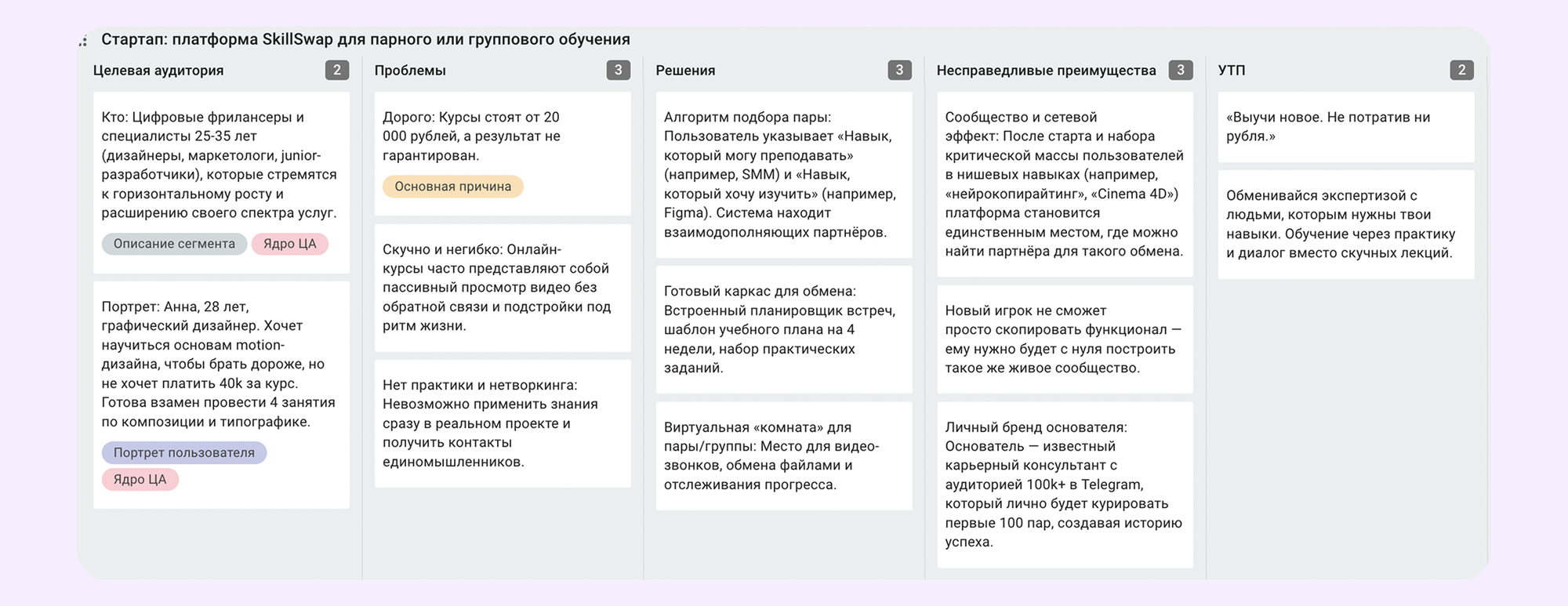 Стартап: платформа SkillSwap для парного или группового обучения

Целевая аудитория 2

Кто: Цифровые фрилансеры и специалисты 25-35 лет (дизайнеры, маркетологи, junior-разработчики), которые стремятся к горизонтальному росту и расширению своего спектра услуг.

Описание сегмента Ядро ЦА

Портрет: Анна, 28 лет, графический дизайнер. Хочет научиться основам motion-дизайна, чтобы брать дороже, но не хочет платить 40k за курс. Готова взамен провести 4 занятия по композиции и типографике.

Портрет пользователя
Ядро ЦА

Проблемы 3

Дорого: Курсы стоят от 20 000 рублей, а результат не гарантирован.

Основная причина

Скучно и негибко: Онлайн-курсы часто представляют собой пассивный просмотр видео без обратной связи и подстройки под ритм жизни.

Нет практики и нетворкинга: Невозможно применить знания сразу в реальном проекте и получить контакты единомышленников.

Решения 3

Алгоритм подбора пары: Пользователь указывает «Навык, который могу преподавать» (например, SMM) и «Навык, который хочу изучить» (например, Figma). Система находит взаимодополняющих партнёров.

Готовый каркас для обмена: Встроенный планировщик встреч, шаблон учебного плана на 4 недели, набор практических заданий.

Виртуальная «комната» для пары/группы: Место для видео-звонков, обмена файлами и отслеживания прогресса.

Несправедливые преимущества 3

Сообщество и сетевой эффект: После старта и набора критической массы пользователей в нишевых навыках (например, «нейрокопирайтинг», «Cinema 4D») платформа становится единственным местом, где можно найти партнёра для такого обмена.

Новый игрок не сможет просто скопировать функционал — ему нужно будет с нуля построить такое же живое сообщество.

Личный бренд основателя: Основатель — известный карьерный консультант с аудиторией 100k+ в Telegram, который лично будет курировать первые 100 пар, создавая историю успеха.

УТП 2

«Выучи новое. Не потратив ни рубля.»

Обменивайся экспертизой с людьми, которым нужны твои навыки. Обучение через практику и диалог вместо скучных лекций.